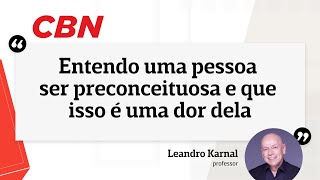 CBN

“

Entendo uma pessoa ser preconceituosa e que isso é uma dor dela

”

Leandro Karnal
professor